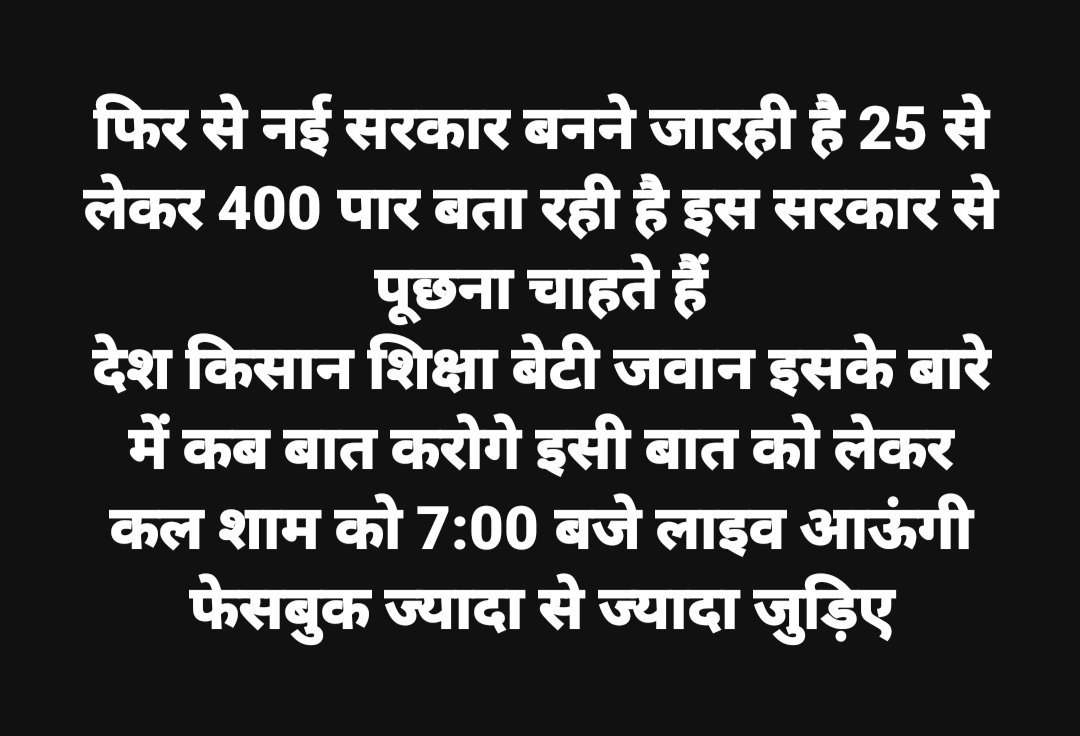 फिर से नई सरकार बनने जारही है 25 से लेकर 400 पार बता रही है इस सरकार से पूछना चाहते हैं
देश किसान शिक्षा बेटी जवान इसके बारे में कब बात करोगे इसी बात को लेकर कल शाम को 7:00 बजे लाइव आऊंगी फेसबुक ज्यादा से ज्यादा जुड़िए